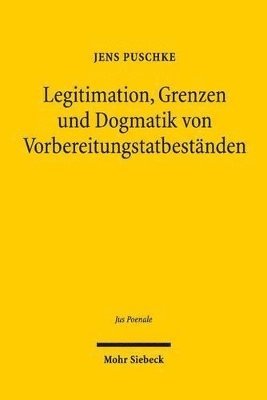 JENS PUSCHKE

Legitimation, Grenzen und Dogmatik von Vorbereitungstatbeständen

Jus Poenale

Mohr Siebeck